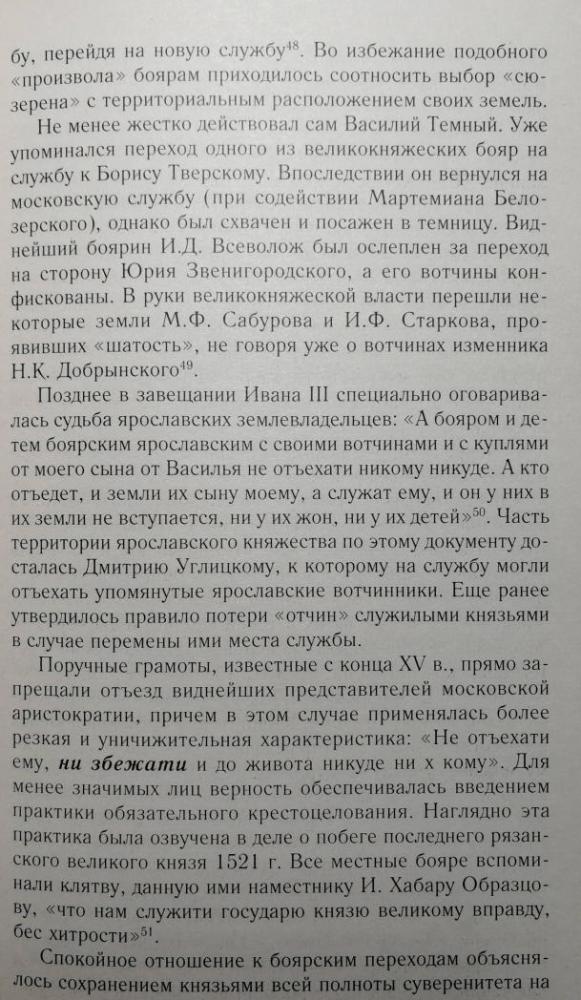 бу, перейдя на новую службу$^{48}$. Во избежание подобного «произвола» боярам приходилось соотносить выбор «сюзерена» с территориальным расположением своих земель.

Не менее жестко действовал сам Василий Темный. Уже упоминался переход одного из великокняжеских бояр на службу к Борису Тверскому. Впоследствии он вернулся на московскую службу (при содействии Мартемиана Белозерского), однако был схвачен и посажен в темницу. Виднейший боярин И.Д. Всеволож был ослеплен за переход на сторону Юрия Звенигородского, а его вотчины конфискованы. В руки великокняжеской власти перешли некоторые земли М.Ф. Сабурова и И.Ф. Старкова, проявивших «шатость», не говоря уже о вотчинах изменника Н.К. Добрынского$^{49}$.

Позднее в завещании Ивана III специально оговаривалась судьба ярославских землевладельцев: «А бояром и детем боярским ярославским с своими вотчинами и с куплями от моего сына от Василья не отъехати никому никуде. А кто отъедет, и земли их сыну моему, а служат ему, и он у них в их земли не вступается, ни у их жон, ни у их детей»$^{50}$. Часть территории ярославского княжества по этому документу досталась Дмитрию Углицкому, к которому на службу могли отъехать упомянутые ярославские вотчинники. Еще ранее утвердилось правило потери «отчин» служилыми князьями в случае перемены ими места службы.

Поручные грамоты, известные с конца XV в., прямо запрещали отъезд виднейших представителей московской аристократии, причем в этом случае применялась более резкая и уничижительная характеристика: «Не отъехати ему, ни збежати и до живота никуде ни х кому». Для менее значимых лиц верность обеспечивалась введением практики обязательного крестоцелования. Наглядно эта практика была озвучена в деле о побеге последнего рязанского великого князя 1521 г. Все местные бояре вспоминали клятву, данную ими наместнику И. Хабару Образцову, «что нам служити государю князю великому вправду, бес хитрости»$^{51}$.

Спокойное отношение к боярским переходам объяснялось сохранением князьями всей полноты суверенитета на